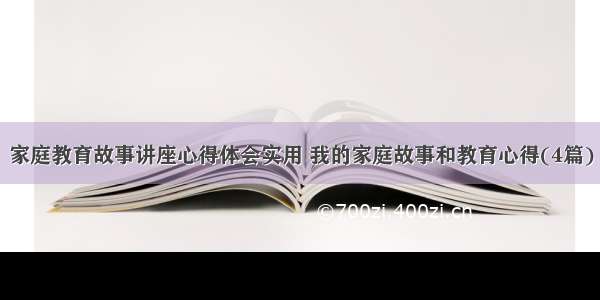 家庭教育故事讲座心得体会实用 我的家庭故事和教育心得(4篇)

©700zi.400zi.cn